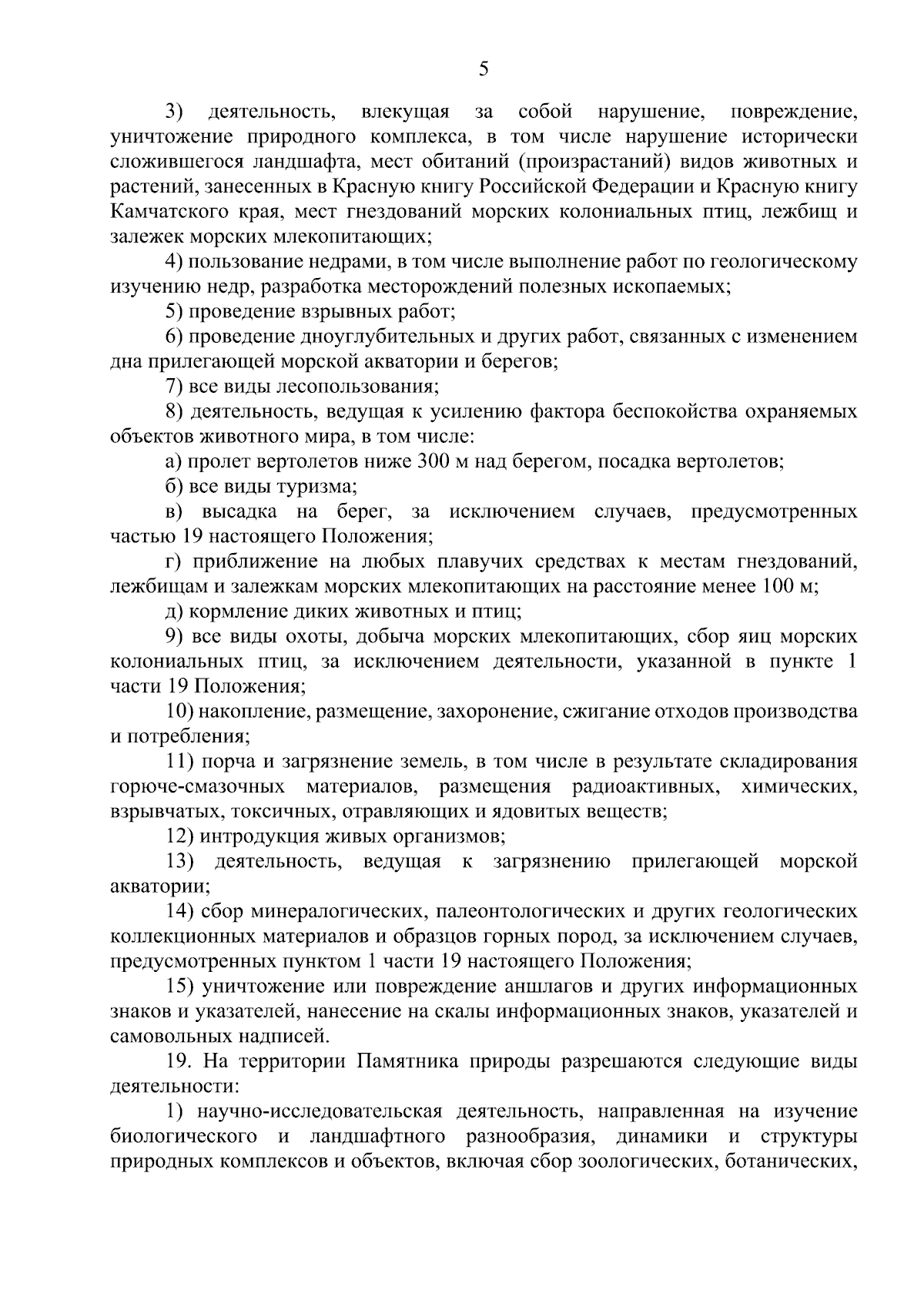 5

3) деятельность, влекущая за собой нарушение, повреждение, уничтожение природного комплекса, в том числе нарушение исторически сложившегося ландшафта, мест обитаний (произрастаний) видов животных и растений, занесенных в Красную книгу Российской Федерации и Красную книгу Камчатского края, мест гнездований морских колониальных птиц, лежбищ и залежек морских млекопитающих;

4) пользование недрами, в том числе выполнение работ по геологическому изучению недр, разработка месторождений полезных ископаемых;

5) проведение взрывных работ;

6) проведение дноуглубительных и других работ, связанных с изменением дна прилегающей морской акватории и берегов;

7) все виды лесопользования;

8) деятельность, ведущая к усилению фактора беспокойства охраняемых объектов животного мира, в том числе:

а) пролет вертолетов ниже 300 м над берегом, посадка вертолетов;

б) все виды туризма;

в) высадка на берег, за исключением случаев, предусмотренных частью 19 настоящего Положения;

г) приближение на любых плавучих средствах к местам гнездований, лежбищам и залежкам морских млекопитающих на расстояние менее 100 м;

д) кормление диких животных и птиц;

9) все виды охоты, добыча морских млекопитающих, сбор яиц морских колониальных птиц, за исключением деятельности, указанной в пункте 1 части 19 Положения;

10) накопление, размещение, захоронение, сжигание отходов производства и потребления;

11) порча и загрязнение земель, в том числе в результате складирования горюче-смазочных материалов, размещения радиоактивных, химических, взрывчатых, токсичных, отравляющих и ядовитых веществ;

12) интродукция живых организмов;

13) деятельность, ведущая к загрязнению прилегающей морской акватории;

14) сбор минералогических, палеонтологических и других геологических коллекционных материалов и образцов горных пород, за исключением случаев, предусмотренных пунктом 1 части 19 настоящего Положения;

15) уничтожение или повреждение аншлагов и других информационных знаков и указателей, нанесение на скалы информационных знаков, указателей и самовольных надписей.

19. На территории Памятника природы разрешаются следующие виды деятельности:

1) научно-исследовательская деятельность, направленная на изучение биологического и ландшафтного разнообразия, динамики и структуры природных комплексов и объектов, включая сбор зоологических, ботанических,